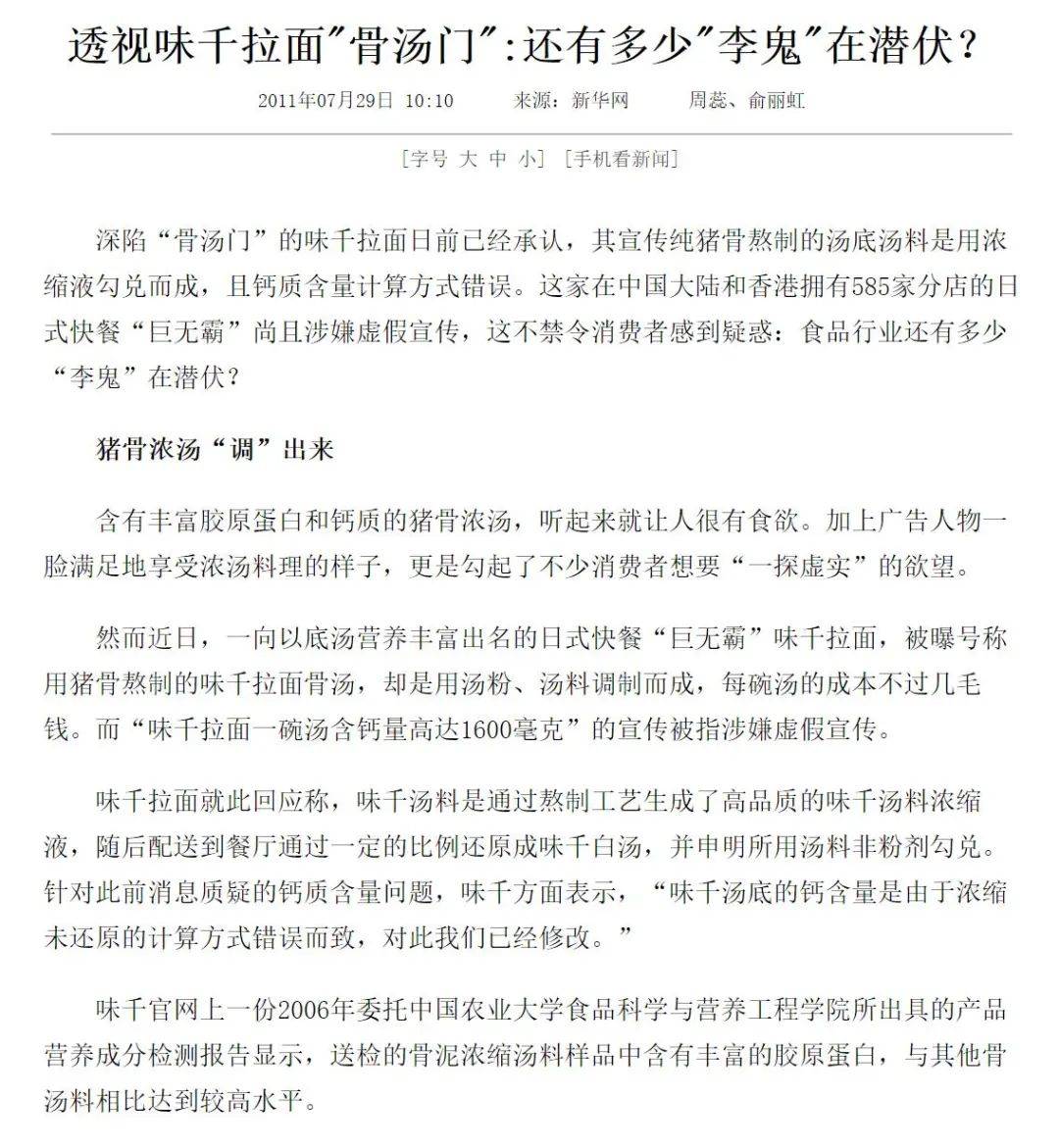 透视味千拉面"骨汤门":还有多少"李鬼"在潜伏?

2011年07月29日 10:10　　来源：新华网　　周蕊、俞丽虹

[字号 大 中 小] [手机看新闻]

深陷“骨汤门”的味千拉面日前已经承认，其宣传纯猪骨熬制的汤底汤料是用浓缩液勾兑而成，且钙质含量计算方式错误。这家在中国大陆和香港拥有585家分店的日式快餐“巨无霸”尚且涉嫌虚假宣传，这不禁令消费者感到疑惑：食品行业还有多少“李鬼”在潜伏？

猪骨浓汤“调”出来

含有丰富胶原蛋白和钙质的猪骨浓汤，听起来就让人很有食欲。加上广告人物一脸满足地享受浓汤料理的样子，更是勾起了不少消费者想要“一探虚实”的欲望。

然而近日，一向以底汤营养丰富出名的日式快餐“巨无霸”味千拉面，被曝号称用猪骨熬制的味千拉面骨汤，却是用汤粉、汤料调制而成，每碗汤的成本不过几毛钱。而“味千拉面一碗汤含钙量高达1600毫克”的宣传被指涉嫌虚假宣传。

味千拉面就此回应称，味千汤料是通过熬制工艺生成了高品质的味千汤料浓缩液，随后配送到餐厅通过一定的比例还原成味千白汤，并申明所用汤料非粉剂勾兑。针对此前消息质疑的钙质含量问题，味千方面表示，“味千汤底的钙含量是由于浓缩未还原的计算方式错误而致，对此我们已经修改。”

味千官网上一份2006年委托中国农业大学食品科学与营养工程学院所出具的产品营养成分检测报告显示，送检的骨泥浓缩汤料样品中含有丰富的胶原蛋白，与其他骨汤料相比达到较高水平。